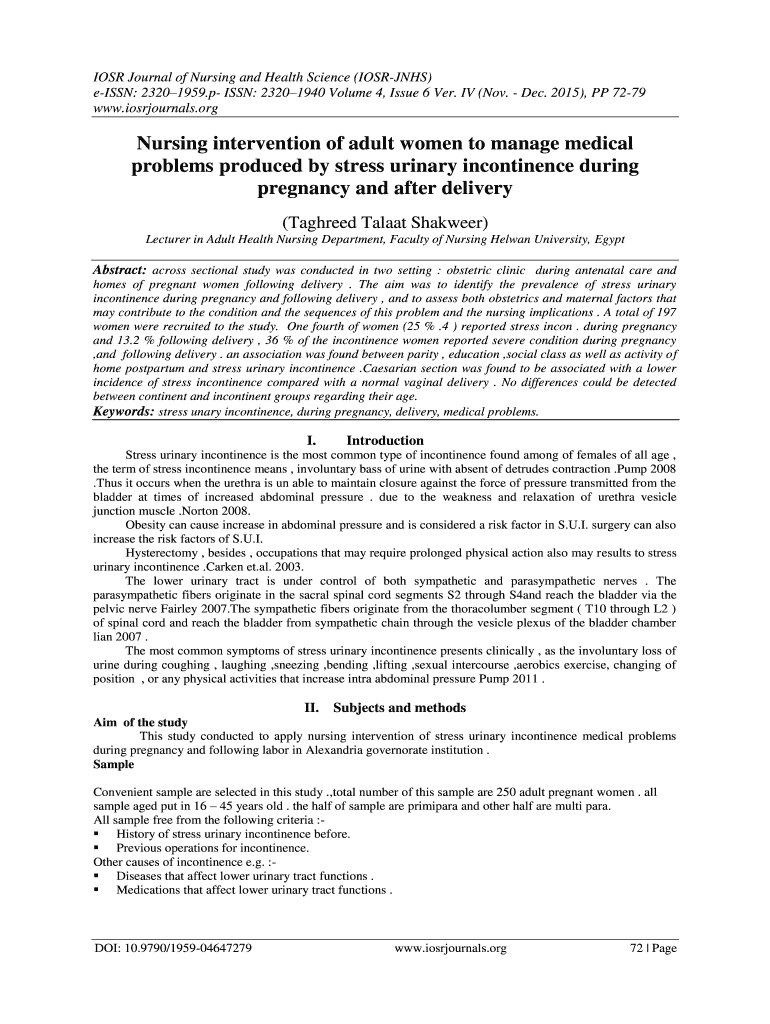 IOSR Journal of Nursing and Health Science (IOSR-JNHS)
e-ISSN: 2320–1959.p- ISSN: 2320–1940 Volume 4, Issue 6 Ver. IV (Nov. - Dec. 2015), PP 72-79
www.iosrjournals.org

Nursing intervention of adult women to manage medical problems produced by stress urinary incontinence during pregnancy and after delivery

(Taghreed Talaat Shakweer)
Lecturer in Adult Health Nursing Department, Faculty of Nursing Helwan University, Egypt

Abstract: across sectional study was conducted in two setting : obstetric clinic during antenatal care and homes of pregnant women following delivery . The aim was to identify the prevalence of stress urinary incontinence during pregnancy and following delivery , and to assess both obstetrics and maternal factors that may contribute to the condition and the sequences of this problem and the nursing implications . A total of 197 women were recruited to the study. One fourth of women (25 % .4 ) reported stress incon . during pregnancy and 13.2 % following delivery , 36 % of the incontinence women reported severe condition during pregnancy ,and following delivery . an association was found between parity , education ,social class as well as activity of home postpartum and stress urinary incontinence .Caesarian section was found to be associated with a lower incidence of stress incontinence compared with a normal vaginal delivery . No differences could be detected between continent and incontinent groups regarding their age.
Keywords: stress unary incontinence, during pregnancy, delivery, medical problems.

I. Introduction

Stress urinary incontinence is the most common type of incontinence found among of females of all age , the term of stress incontinence means , involuntary bass of urine with absent of detrudes contraction .Pump 2008 .Thus it occurs when the urethra is un able to maintain closure against the force of pressure transmitted from the bladder at times of increased abdominal pressure . due to the weakness and relaxation of urethra vesicle junction muscle .Norton 2008.

Obesity can cause increase in abdominal pressure and is considered a risk factor in S.U.I. surgery can also increase the risk factors of S.U.I.

Hysterectomy , besides , occupations that may require prolonged physical action also may results to stress urinary incontinence .Carken et.al. 2003.

The lower urinary tract is under control of both sympathetic and parasympathetic nerves . The parasympathetic fibers originate in the sacral spinal cord segments S2 through S4and reach the bladder via the pelvic nerve Fairley 2007.The sympathetic fibers originate from the thoracolumber segment ( T10 through L2 ) of spinal cord and reach the bladder from sympathetic chain through the vesicle plexus of the bladder chamber lian 2007 .

The most common symptoms of stress urinary incontinence presents clinically , as the involuntary loss of urine during coughing , laughing ,sneezing ,bending ,lifting ,sexual intercourse ,aerobics exercise, changing of position , or any physical activities that increase intra abdominal pressure Pump 2011 .

II. Subjects and methods

Aim of the study
This study conducted to apply nursing intervention of stress urinary incontinence medical problems during pregnancy and following labor in Alexandria governorate institution .
Sample

Convenient sample are selected in this study .,total number of this sample are 250 adult pregnant women . all sample aged put in 16 – 45 years old . the half of sample are primipara and other half are multi para.
All sample free from the following criteria :-
▪ History of stress urinary incontinence before.
▪ Previous operations for incontinence.
Other causes of incontinence e.g. :-
▪ Diseases that affect lower urinary tract functions .
▪ Medications that affect lower urinary tract functions .

DOI: 10.9790/1959-04647279 www.iosrjournals.org 72 | Page